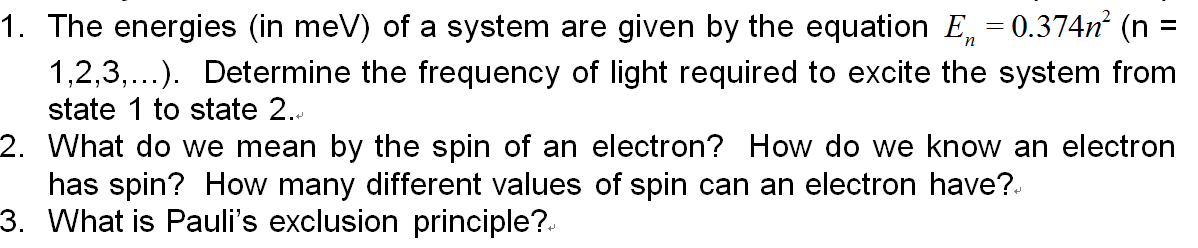 1. The energies (in meV) of a system are given by the equation $E_n = 0.374n^2$ (n = 1,2,3,…). Determine the frequency of light required to excite the system from state 1 to state 2.

2. What do we mean by the spin of an electron? How do we know an electron has spin? How many different values of spin can an electron have?

3. What is Pauli's exclusion principle?